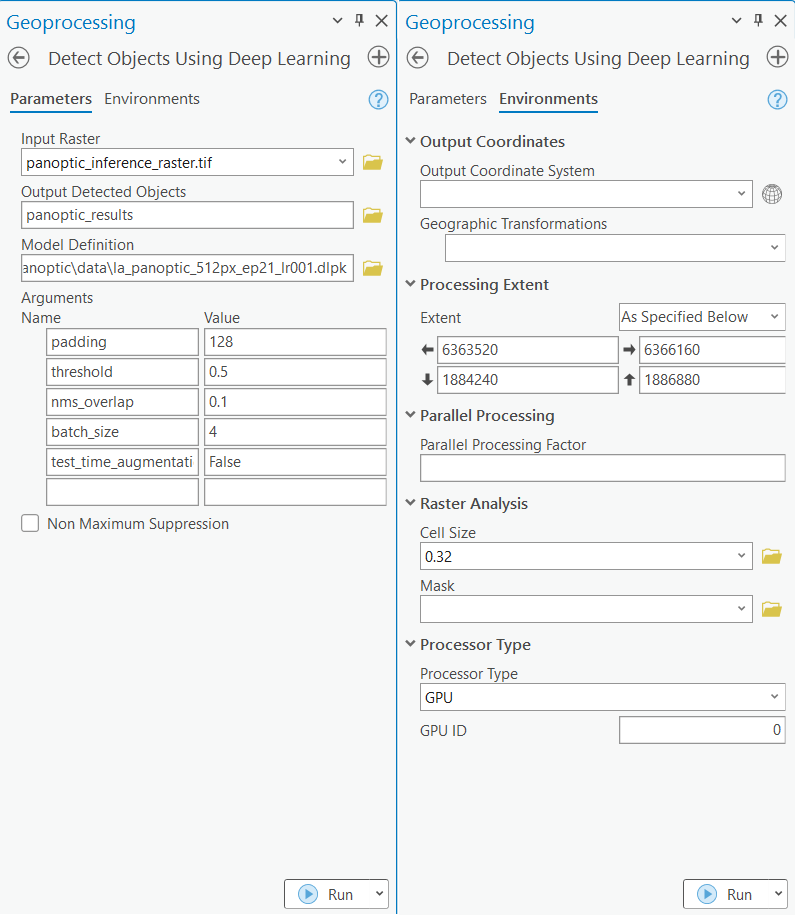 Geoprocessing

Detect Objects Using Deep Learning

Parameters Environments

Input Raster
panoptic_inference_raster.tif
Output Detected Objects
panoptic_results
Model Definition
anoptic\data\la_panoptic_512px_ep21_lr001.dlpk
Arguments

| Name | Value |
|---|---|
| padding | 128 |
| threshold | 0.5 |
| nms_overlap | 0.1 |
| batch_size | 4 |
| test_time_augmentati | False |
| | |

Non Maximum Suppression

Run

Geoprocessing

Detect Objects Using Deep Learning

Parameters Environments

Output Coordinates
Output Coordinate System
Geographic Transformations

Processing Extent
Extent As Specified Below
6363520 6366160
1884240 1886880

Parallel Processing
Parallel Processing Factor

Raster Analysis
Cell Size
0.32
Mask

Processor Type
Processor Type
GPU
GPU ID 0

Run